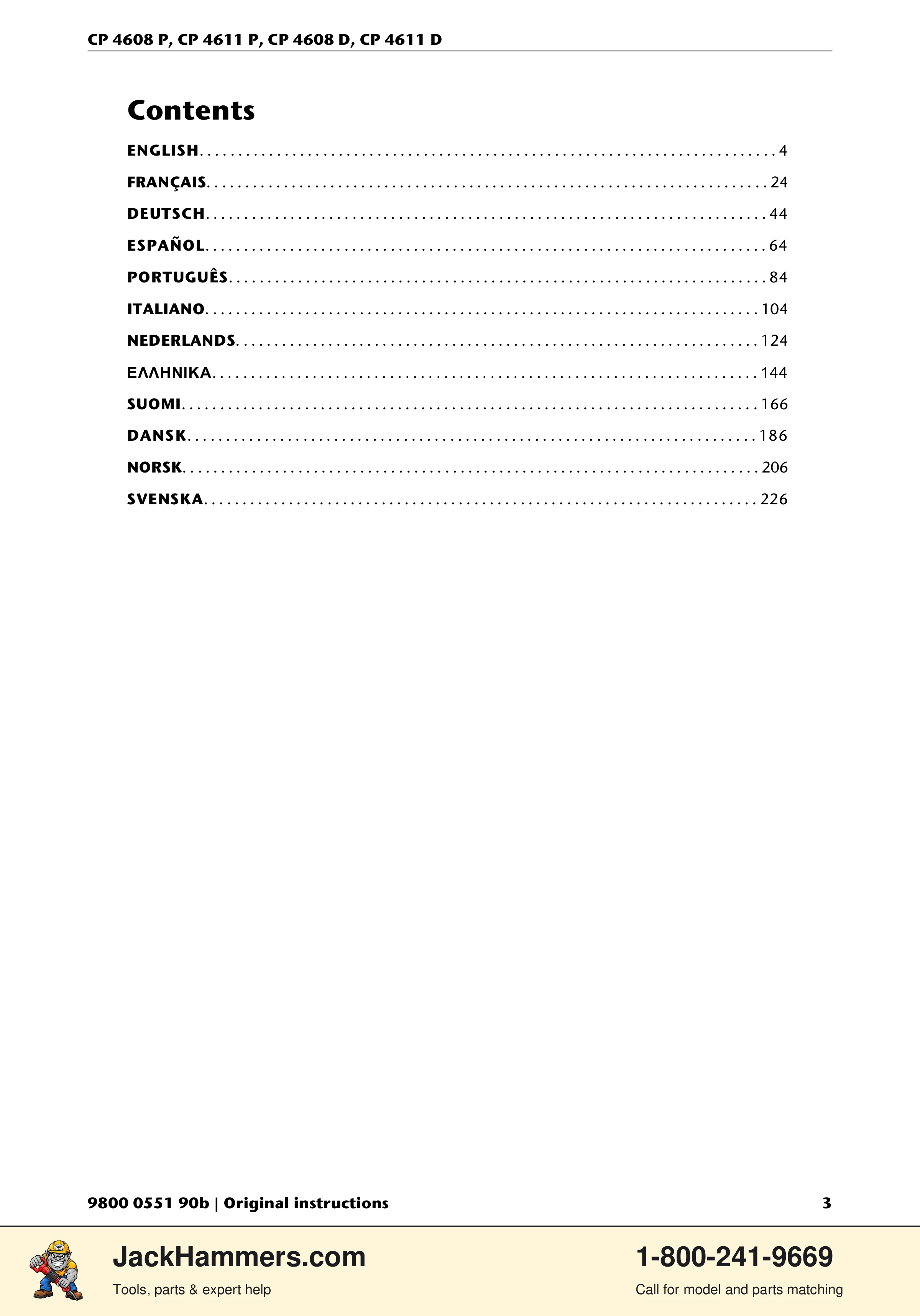 CP 4608 P, CP 4611 P, CP 4608 D, CP 4611 D

Contents

ENGLISH 4
FRANÇAIS 24
DEUTSCH 44
ESPAÑOL 64
PORTUGUÊS 84
ITALIANO 104
NEDERLANDS 124
ΕΛΛΗΝΙΚΑ 144
SUOMI 166
DANSK 186
NORSK 206
SVENSKA 226

9800 0551 90b | Original instructions

3

JackHammers.com
Tools, parts & expert help

1-800-241-9669
Call for model and parts matching